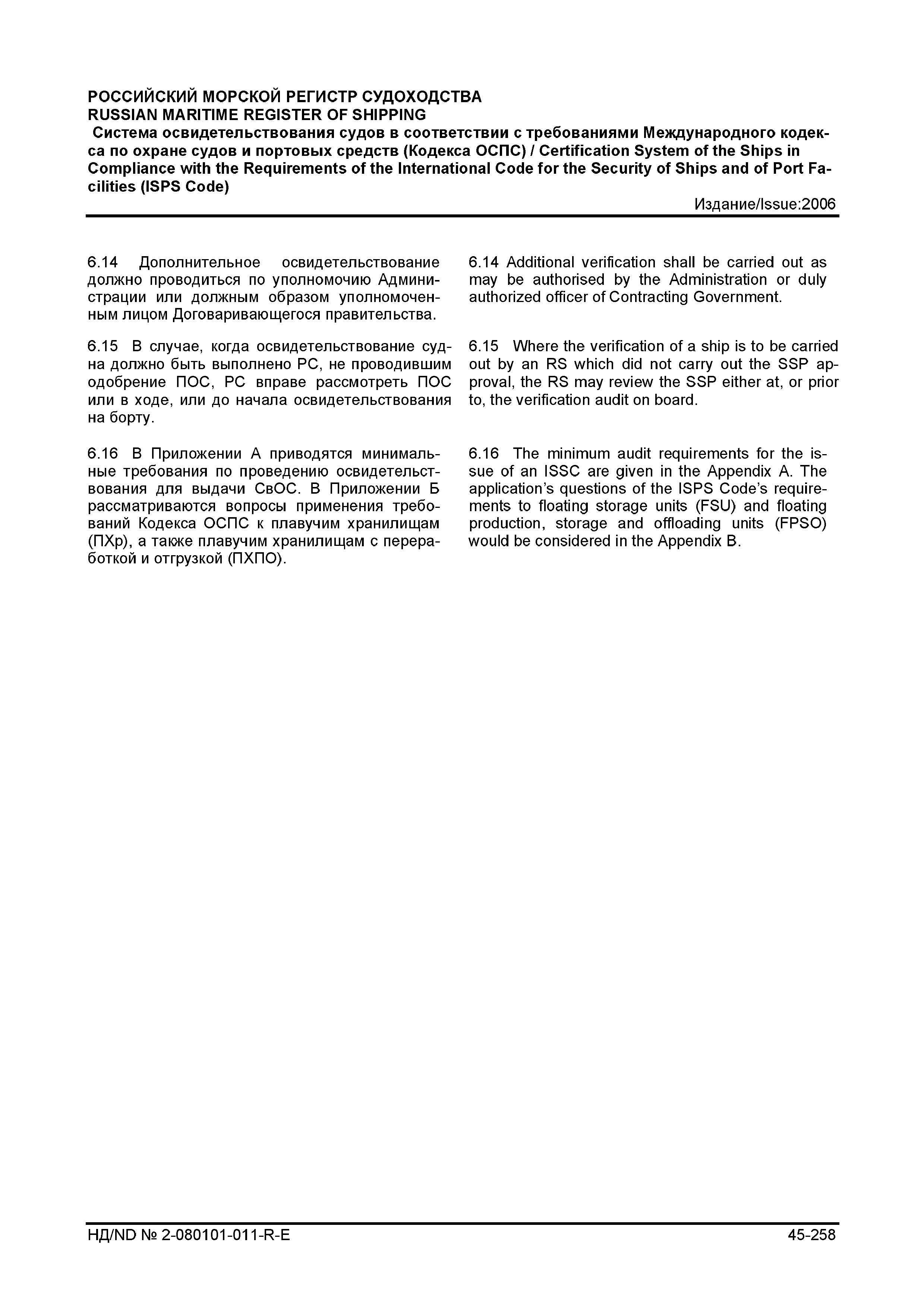 РОССИЙСКИЙ МОРСКОЙ РЕГИСТР СУДОХОДСТВА
RUSSIAN MARITIME REGISTER OF SHIPPING
Система освидетельствования судов в соответствии с требованиями Международного кодекса по охране судов и портовых средств (Кодекса ОСПС) / Certification System of the Ships in Compliance with the Requirements of the International Code for the Security of Ships and of Port Facilities (ISPS Code)
Издание/Issue:2006

6.14 Дополнительное освидетельствование должно проводиться по уполномочию Администрации или должным образом уполномоченным лицом Договаривающегося правительства.

6.15 В случае, когда освидетельствование судна должно быть выполнено РС, не проводившим одобрение ПОС, РС вправе рассмотреть ПОС или в ходе, или до начала освидетельствования на борту.

6.16 В Приложении А приводятся минимальные требования по проведению освидетельствования для выдачи СвОС. В Приложении Б рассматриваются вопросы применения требований Кодекса ОСПС к плавучим хранилищам (ПХр), а также плавучим хранилищам с переработкой и отгрузкой (ПХПО).

6.14 Additional verification shall be carried out as may be authorised by the Administration or duly authorized officer of Contracting Government.

6.15 Where the verification of a ship is to be carried out by an RS which did not carry out the SSP approval, the RS may review the SSP either at, or prior to, the verification audit on board.

6.16 The minimum audit requirements for the issue of an ISSC are given in the Appendix A. The application's questions of the ISPS Code's requirements to floating storage units (FSU) and floating production, storage and offloading units (FPSO) would be considered in the Appendix B.

НД/ND № 2-080101-011-R-E
45-258